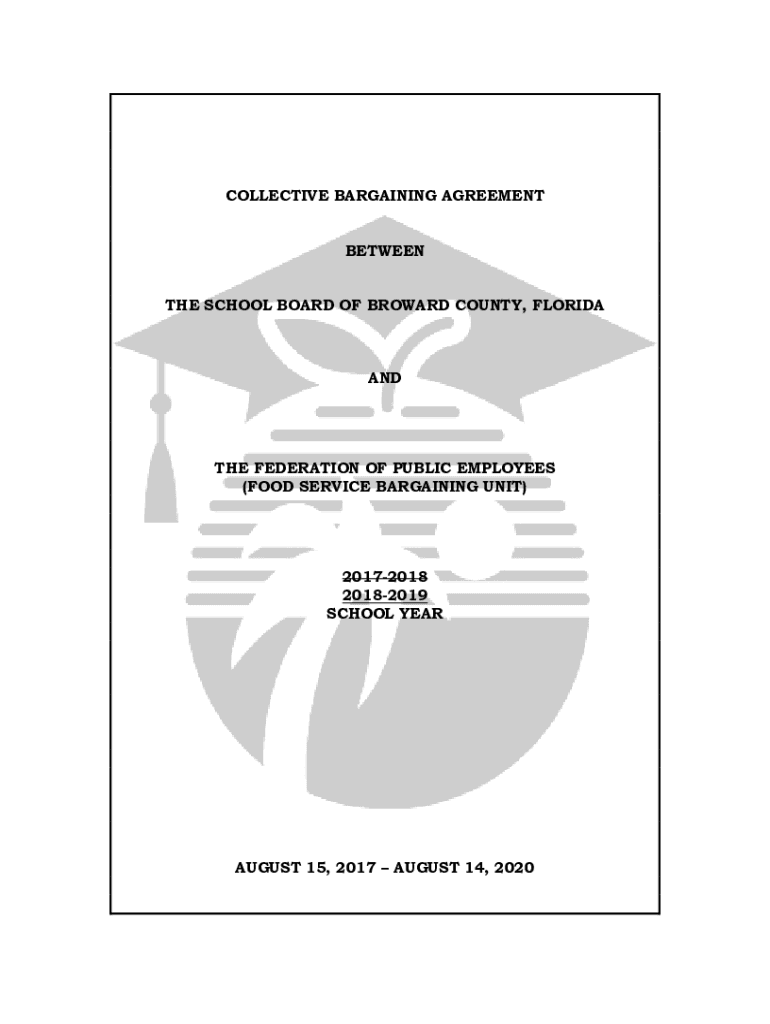 COLLECTIVE BARGAINING AGREEMENT

BETWEEN

THE SCHOOL BOARD OF BROWARD COUNTY, FLORIDA

AND

THE FEDERATION OF PUBLIC EMPLOYEES
(FOOD SERVICE BARGAINING UNIT)

2017-2018
2018-2019
SCHOOL YEAR

AUGUST 15, 2017 – AUGUST 14, 2020